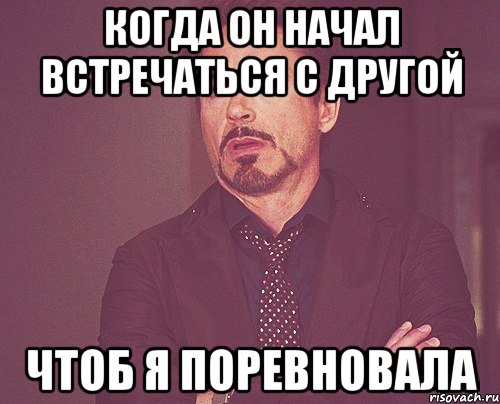 КОГДА ОН НАЧАЛ ВСТРЕЧАТЬСЯ С ДРУГОЙ

ЧТОБ Я ПОРЕВНОВАЛА

risovach.ru